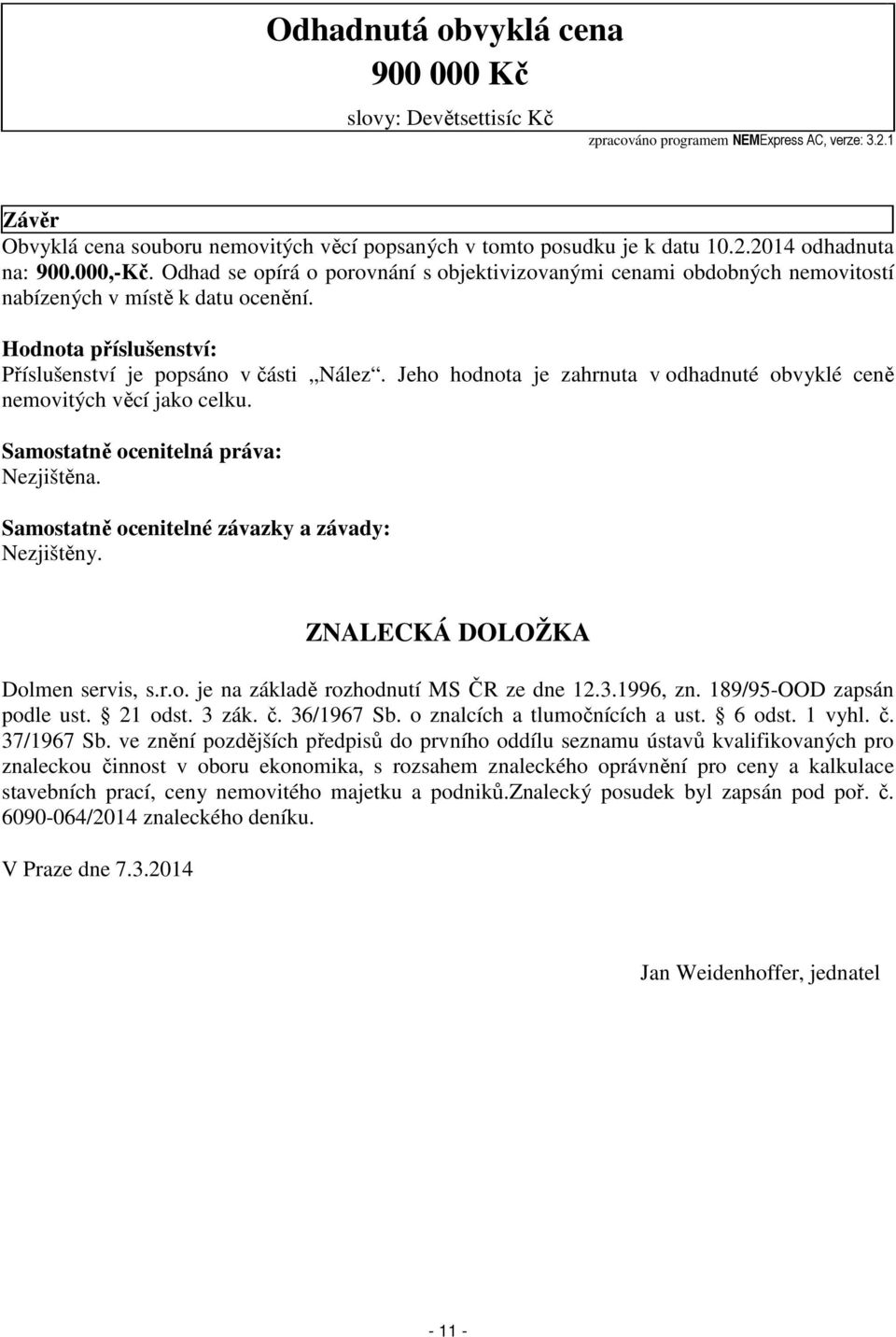 Odhadnutá obvyklá cena
900 000 Kč
slovy: Devětsettisíc Kč
zpracováno programem NEMExpress AC, verze: 3.2.1

Závěr
Obvyklá cena souboru nemovitých věcí popsaných v tomto posudku je k datu 10.2.2014 odhadnuta na: 900.000,-Kč. Odhad se opírá o porovnání s objektivizovanými cenami obdobných nemovitostí nabízených v místě k datu ocenění.

Hodnota příslušenství:
Příslušenství je popsáno v části „Nález“. Jeho hodnota je zahrnuta v odhadnuté obvyklé ceně nemovitých věcí jako celku.

Samostatně ocenitelná práva:
Nezjištěna.

Samostatně ocenitelné závazky a závady:
Nezjištěny.

ZNALECKÁ DOLOŽKA

Dolmen servis, s.r.o. je na základě rozhodnutí MS ČR ze dne 12.3.1996, zn. 189/95-OOD zapsán podle ust. § 21 odst. 3 zák. č. 36/1967 Sb. o znalcích a tlumočnících a ust. § 6 odst. 1 vyhl. č. 37/1967 Sb. ve znění pozdějších předpisů do prvního oddílu seznamu ústavů kvalifikovaných pro znaleckou činnost v oboru ekonomika, s rozsahem znaleckého oprávnění pro ceny a kalkulace stavebních prací, ceny nemovitého majetku a podniků.Znalecký posudek byl zapsán pod poř. č. 6090-064/2014 znaleckého deníku.

V Praze dne 7.3.2014

Jan Weidenhoffer, jednatel

- 11 -